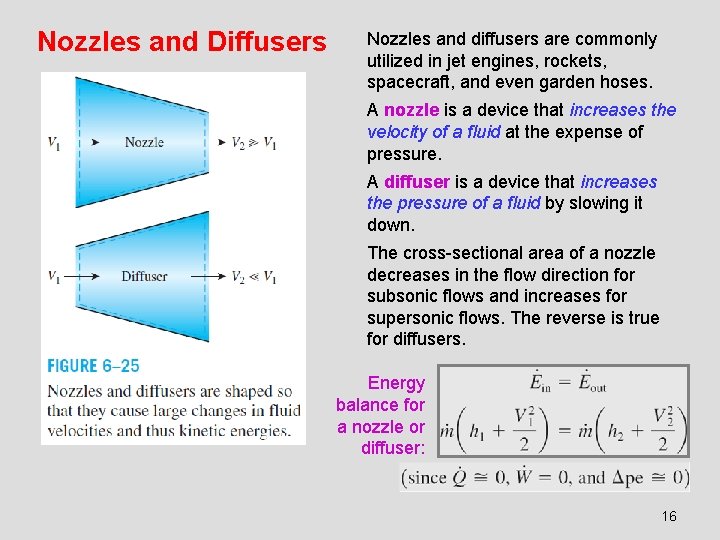 Nozzles and Diffusers

$V_1$ Nozzle $V_2 \gg V_1$

$V_1$ Diffuser $V_2 \ll V_1$

FIGURE 6–25

Nozzles and diffusers are shaped so that they cause large changes in fluid velocities and thus kinetic energies.

Nozzles and diffusers are commonly utilized in jet engines, rockets, spacecraft, and even garden hoses.

A nozzle is a device that increases the velocity of a fluid at the expense of pressure.

A diffuser is a device that increases the pressure of a fluid by slowing it down.

The cross-sectional area of a nozzle decreases in the flow direction for subsonic flows and increases for supersonic flows. The reverse is true for diffusers.

Energy balance for a nozzle or diffuser:

$\dot{E}_{in} = \dot{E}_{out}$

$\dot{m}\left(h_1 + \frac{V_1^2}{2}\right) = \dot{m}\left(h_2 + \frac{V_2^2}{2}\right)$

(since $\dot{Q} \cong 0$, $\dot{W} = 0$, and $\Delta pe \cong 0$)

16